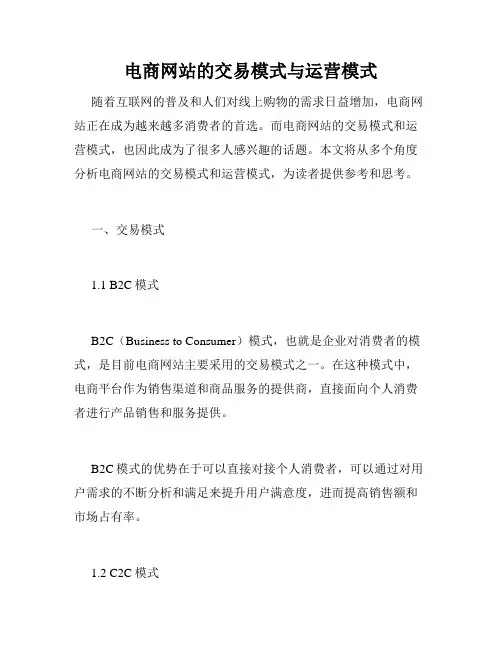 电商网站的交易模式与运营模式

随着互联网的普及和人们对线上购物的需求日益增加，电商网站正在成为越来越多消费者的首选。而电商网站的交易模式和运营模式，也因此成为了很多人感兴趣的话题。本文将从多个角度分析电商网站的交易模式和运营模式，为读者提供参考和思考。

一、交易模式

1.1 B2C 模式

B2C（Business to Consumer）模式，也就是企业对消费者的模式，是目前电商网站主要采用的交易模式之一。在这种模式中，电商平台作为销售渠道和商品服务的提供商，直接面向个人消费者进行产品销售和服务提供。

B2C 模式的优势在于可以直接对接个人消费者，可以通过对用户需求的不断分析和满足来提升用户满意度，进而提高销售额和市场占有率。

1.2 C2C 模式